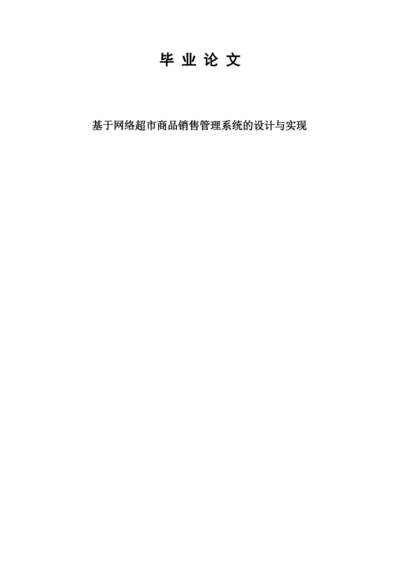 毕 业 论 文

基于网络超市商品销售管理系统的设计与实现